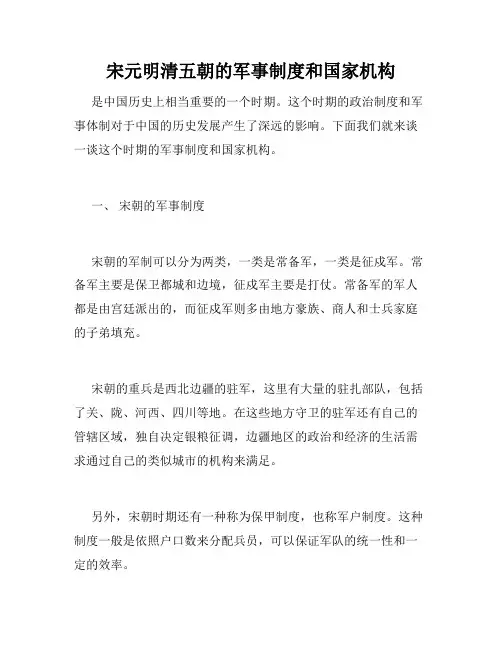 宋元明清五朝的军事制度和国家机构

是中国历史上相当重要的一个时期。这个时期的政治制度和军事体制对于中国的历史发展产生了深远的影响。下面我们就来谈一谈这个时期的军事制度和国家机构。

一、 宋朝的军事制度

宋朝的军制可以分为两类，一类是常备军，一类是征戍军。常备军主要是保卫都城和边境，征戍军主要是打仗。常备军的军人都是由宫廷派出的，而征戍军则多由地方豪族、商人和士兵家庭的子弟填充。

宋朝的重兵是西北边疆的驻军，这里有大量的驻扎部队，包括了关、陇、河西、四川等地。在这些地方守卫的驻军还有自己的管辖区域，独自决定银粮征调，边疆地区的政治和经济的生活需求通过自己的类似城市的机构来满足。

另外，宋朝时期还有一种称为保甲制度，也称军户制度。这种制度一般是依照户口数来分配兵员，可以保证军队的统一性和一定的效率。